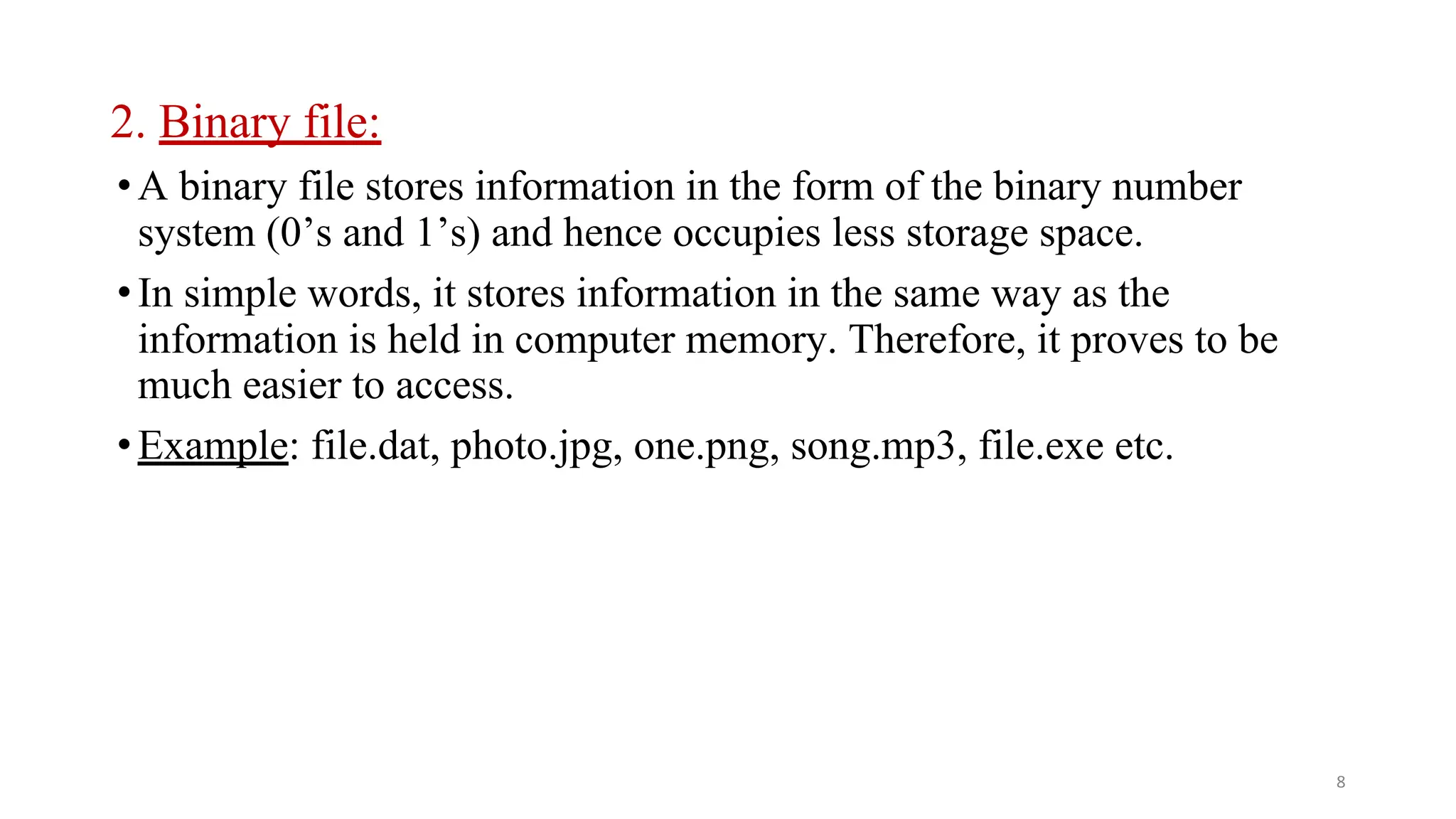 2. Binary file:

• A binary file stores information in the form of the binary number system (0’s and 1’s) and hence occupies less storage space.

• In simple words, it stores information in the same way as the information is held in computer memory. Therefore, it proves to be much easier to access.

• Example: file.dat, photo.jpg, one.png, song.mp3, file.exe etc.

8